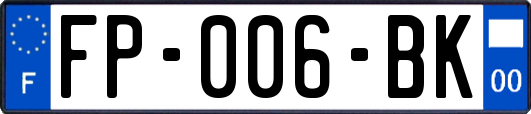 F

FP-006-BK

00